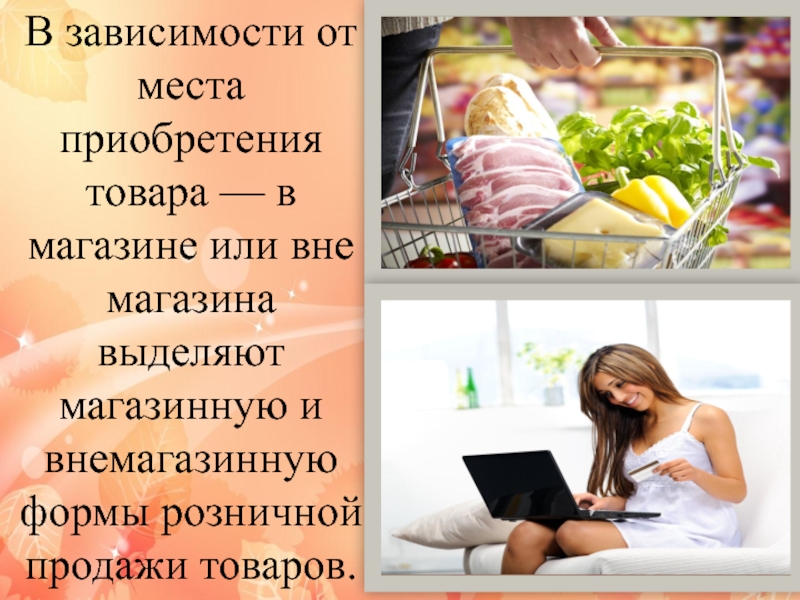 В зависимости от места приобретения товара — в магазине или вне магазина выделяют магазинную и внемагазинную формы розничной продажи товаров.